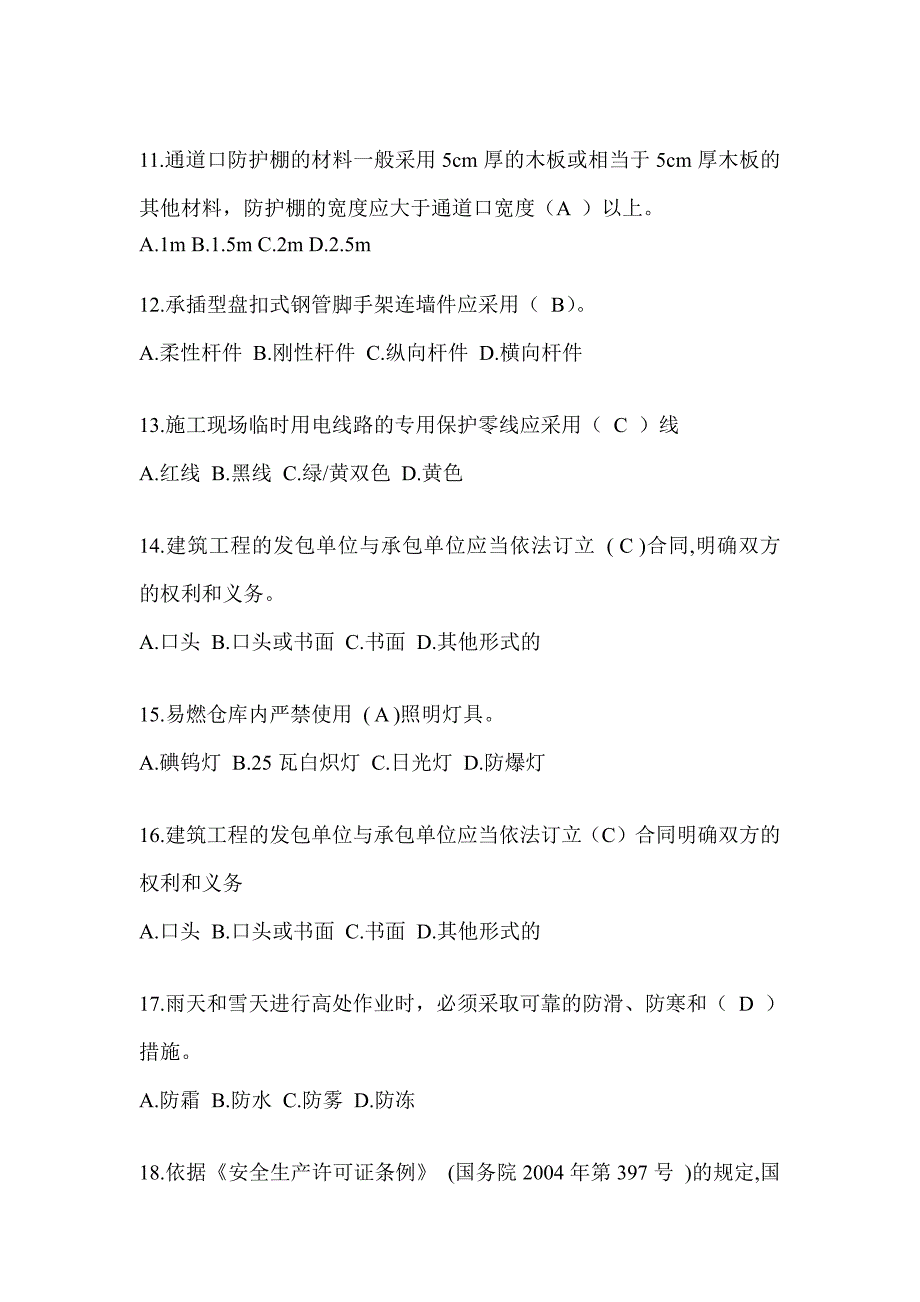 11.通道口防护棚的材料一般采用 5cm 厚的木板或相当于 5cm 厚木板的其他材料，防护棚的宽度应大于通道口宽度（A ）以上。
A.1m B.1.5m C.2m D.2.5m

12.承插型盘扣式钢管脚手架连墙件应采用（ B）。
A.柔性杆件 B.刚性杆件 C.纵向杆件 D.横向杆件

13.施工现场临时用电线路的专用保护零线应采用（ C ）线
A.红线 B.黑线 C.绿/黄双色 D.黄色

14.建筑工程的发包单位与承包单位应当依法订立 ( C )合同,明确双方的权利和义务。
A.口头 B.口头或书面 C.书面 D.其他形式的

15.易燃仓库内严禁使用 ( A )照明灯具。
A.碘钨灯 B.25 瓦白炽灯 C.日光灯 D.防爆灯

16.建筑工程的发包单位与承包单位应当依法订立（C）合同明确双方的权利和义务
A.口头 B.口头或书面 C.书面 D.其他形式的

17.雨天和雪天进行高处作业时，必须采取可靠的防滑、防寒和（ D ）措施。
A.防霜 B.防水 C.防雾 D.防冻

18.依据《安全生产许可证条例》 (国务院 2004 年第 397 号 )的规定,国